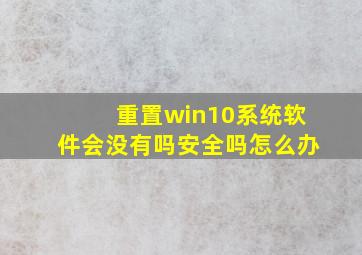 重置win10系统软件会没有吗安全吗怎么办